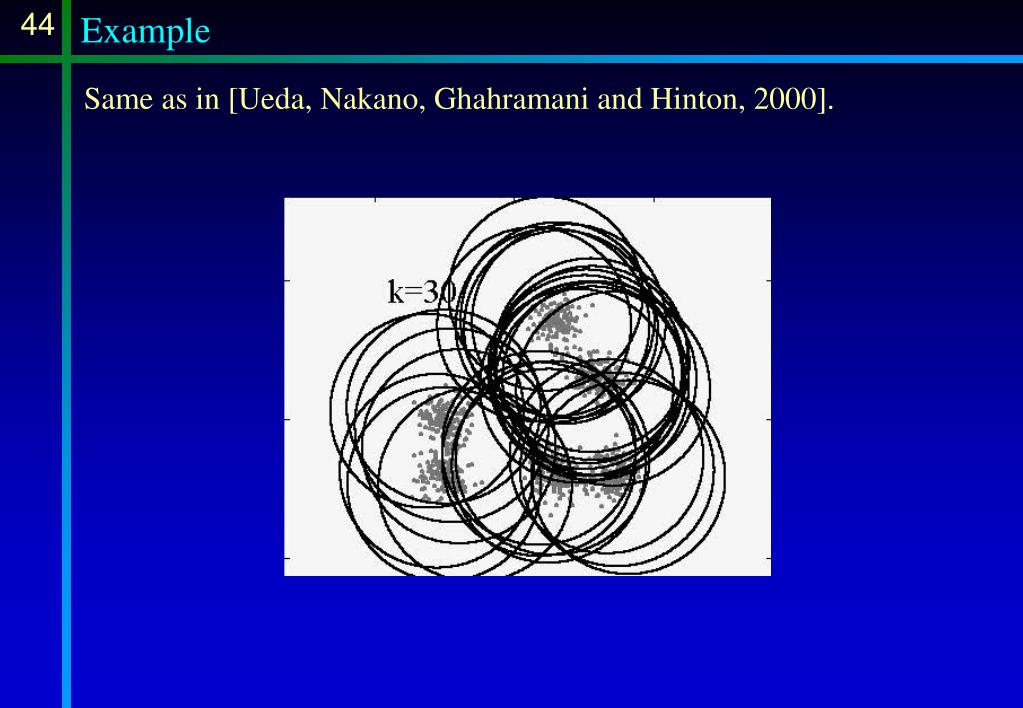 44

Example

Same as in [Ueda, Nakano, Ghahramani and Hinton, 2000].

k=30